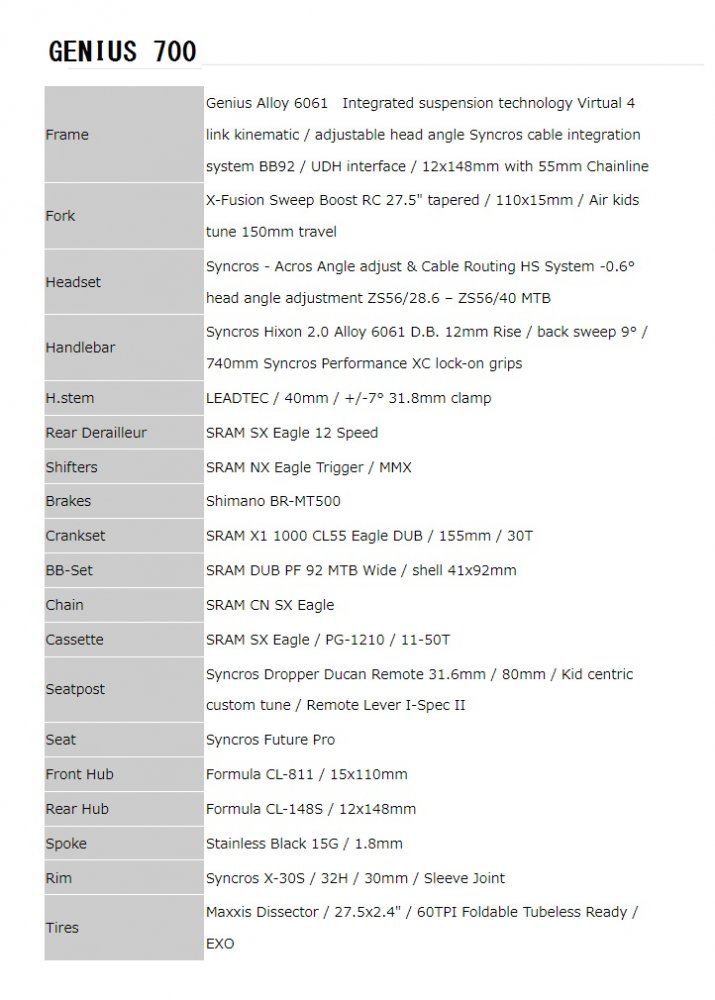 GENIUS 700

| | |
|---|---|
| Frame | Genius Alloy 6061 Integrated suspension technology Virtual 4 link kinematic / adjustable head angle Syncros cable integration system BB92 / UDH interface / 12x148mm with 55mm Chainline |
| Fork | X-Fusion Sweep Boost RC 27.5" tapered / 110x15mm / Air kids tune 150mm travel |
| Headset | Syncros - Acros Angle adjust & Cable Routing HS System -0.6° head angle adjustment ZS56/28.6 – ZS56/40 MTB |
| Handlebar | Syncros Hixon 2.0 Alloy 6061 D.B. 12mm Rise / back sweep 9° / 740mm Syncros Performance XC lock-on grips |
| H.stem | LEADTEC / 40mm / +/-7° 31.8mm clamp |
| Rear Derailleur | SRAM SX Eagle 12 Speed |
| Shifters | SRAM NX Eagle Trigger / MMX |
| Brakes | Shimano BR-MT500 |
| Crankset | SRAM X1 1000 CL55 Eagle DUB / 155mm / 30T |
| BB-Set | SRAM DUB PF 92 MTB Wide / shell 41x92mm |
| Chain | SRAM CN SX Eagle |
| Cassette | SRAM SX Eagle / PG-1210 / 11-50T |
| Seatpost | Syncros Dropper Ducan Remote 31.6mm / 80mm / Kid centric custom tune / Remote Lever I-Spec II |
| Seat | Syncros Future Pro |
| Front Hub | Formula CL-811 / 15x110mm |
| Rear Hub | Formula CL-148S / 12x148mm |
| Spoke | Stainless Black 15G / 1.8mm |
| Rim | Syncros X-30S / 32H / 30mm / Sleeve Joint |
| Tires | Maxxis Dissector / 27.5x2.4" / 60TPI Foldable Tubeless Ready / EXO |